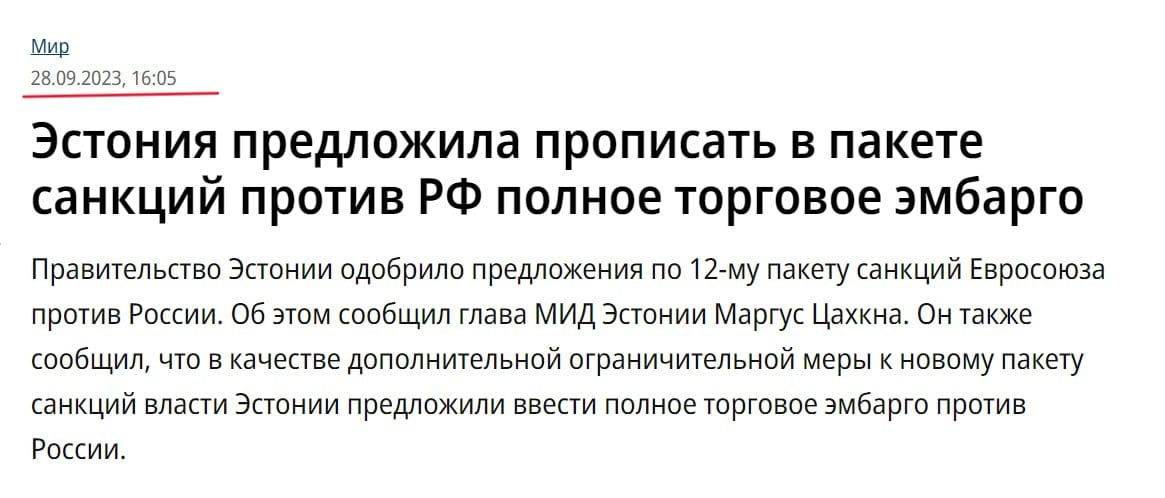 Мир
28.09.2023, 16:05

Эстония предложила прописать в пакете санкций против РФ полное торговое эмбарго

Правительство Эстонии одобрило предложения по 12-му пакету санкций Евросоюза против России. Об этом сообщил глава МИД Эстонии Маргус Цахкна. Он также сообщил, что в качестве дополнительной ограничительной меры к новому пакету санкций власти Эстонии предложили ввести полное торговое эмбарго против России.